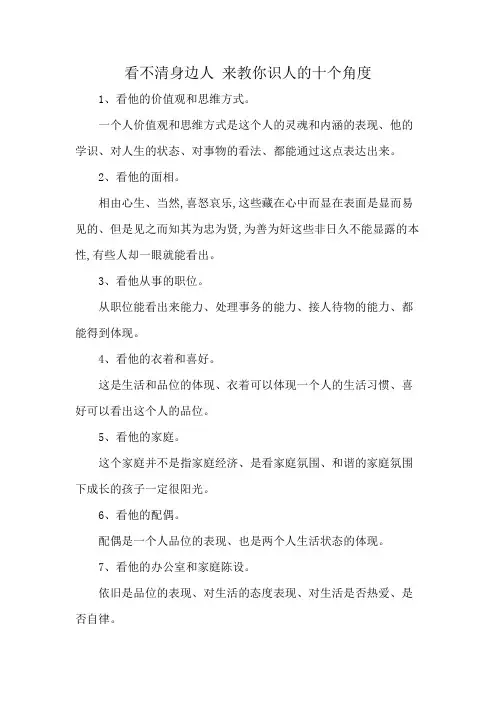 看不清身边人 来教你识人的十个角度

1、看他的价值观和思维方式。

一个人价值观和思维方式是这个人的灵魂和内涵的表现、他的学识、对人生的状态、对事物的看法、都能通过这点表达出来。

2、看他的面相。

相由心生、当然,喜怒哀乐,这些藏在心中而显在表面是显而易见的、但是见之而知其为忠为贤,为善为奸这些非日久不能显露的本性,有些人却一眼就能看出。

3、看他从事的职位。

从职位能看出来能力、处理事务的能力、接人待物的能力、都能得到体现。

4、看他的衣着和喜好。

这是生活和品位的体现、衣着可以体现一个人的生活习惯、喜好可以看出这个人的品位。

5、看他的家庭。

这个家庭并不是指家庭经济、是看家庭氛围、和谐的家庭氛围下成长的孩子一定很阳光。

6、看他的配偶。

配偶是一个人品位的表现、也是两个人生活状态的体现。

7、看他的办公室和家庭陈设。

依旧是品位的表现、对生活的态度表现、对生活是否热爱、是否自律。